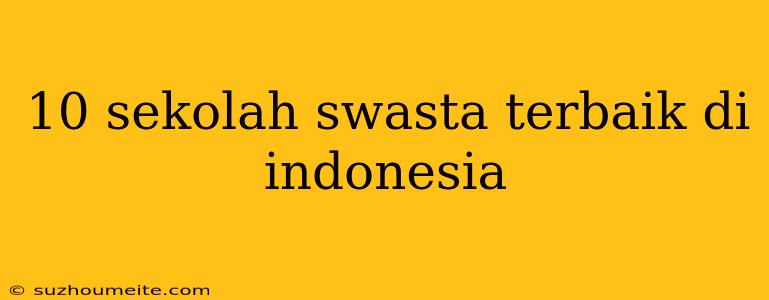 10 sekolah swasta terbaik di indonesia

© suzhoumeite.com